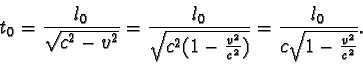 $t_0 = \frac{l_0}{\sqrt{c^2 - v^2}} = \frac{l_0}{\sqrt{c^2(1 - \frac{v^2}{c^2})}} = \frac{l_0}{c\sqrt{1 - \frac{v^2}{c^2}}}.$